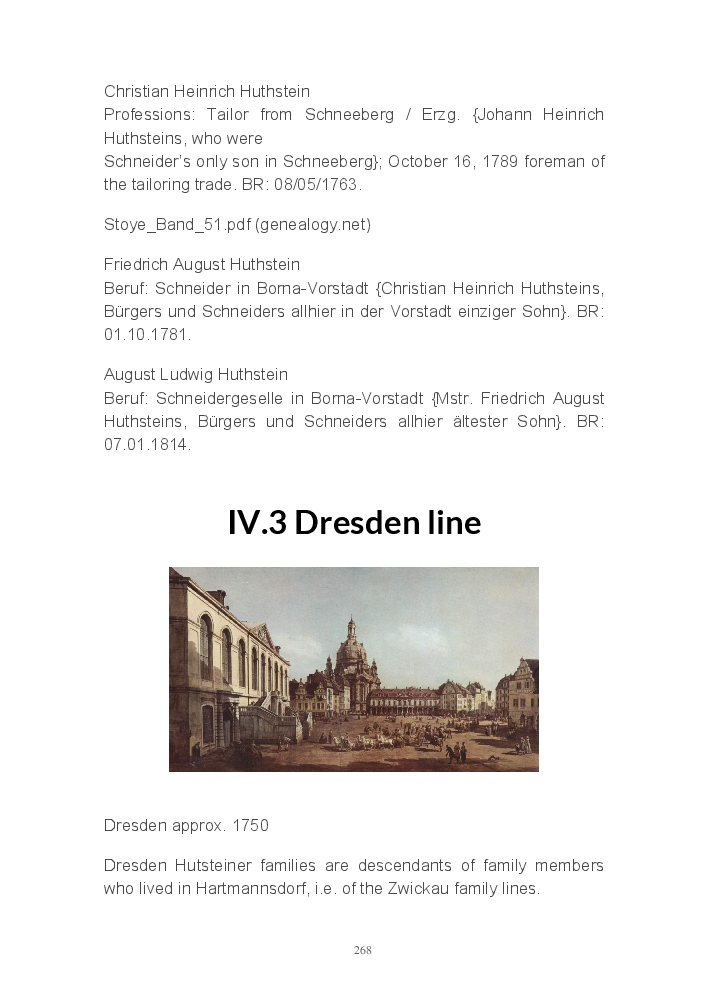 Christian Heinrich Huthstein
Professions: Tailor from Schneeberg / Erzg. {Johann Heinrich Huthsteins, who were
Schneider's only son in Schneeberg}; October 16, 1789 foreman of the tailoring trade. BR: 08/05/1763.

Stoye_Band_51.pdf (genealogy.net)

Friedrich August Huthstein
Beruf: Schneider in Borna-Vorstadt {Christian Heinrich Huthsteins, Bürgers und Schneiders allhier in der Vorstadt einziger Sohn}. BR: 01.10.1781.

August Ludwig Huthstein
Beruf: Schneidergeselle in Borna-Vorstadt {Mstr. Friedrich August Huthsteins, Bürgers und Schneiders allhier ältester Sohn}. BR: 07.01.1814.

IV.3 Dresden line

Dresden approx. 1750

Dresden Hutsteiner families are descendants of family members who lived in Hartmannsdorf, i.e. of the Zwickau family lines.

268